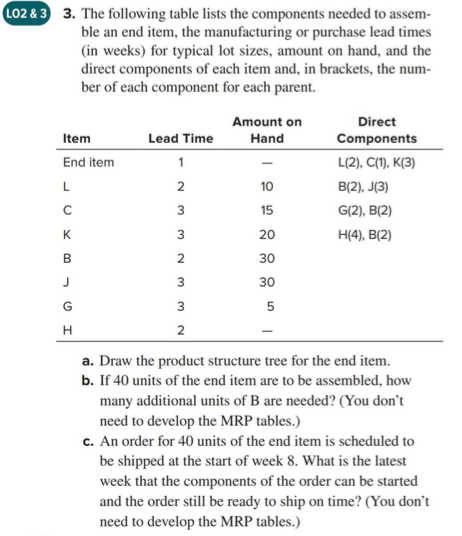 LO2 & 3 3. The following table lists the components needed to assemble an end item, the manufacturing or purchase lead times (in weeks) for typical lot sizes, amount on hand, and the direct components of each item and, in brackets, the number of each component for each parent.

| Item | Lead Time | Amount on Hand | Direct Components |
|---|---|---|---|
| End item | 1 | — | L(2), C(1), K(3) |
| L | 2 | 10 | B(2), J(3) |
| C | 3 | 15 | G(2), B(2) |
| K | 3 | 20 | H(4), B(2) |
| B | 2 | 30 | |
| J | 3 | 30 | |
| G | 3 | 5 | |
| H | 2 | — | |

a. Draw the product structure tree for the end item.
b. If 40 units of the end item are to be assembled, how many additional units of B are needed? (You don't need to develop the MRP tables.)
c. An order for 40 units of the end item is scheduled to be shipped at the start of week 8. What is the latest week that the components of the order can be started and the order still be ready to ship on time? (You don't need to develop the MRP tables.)